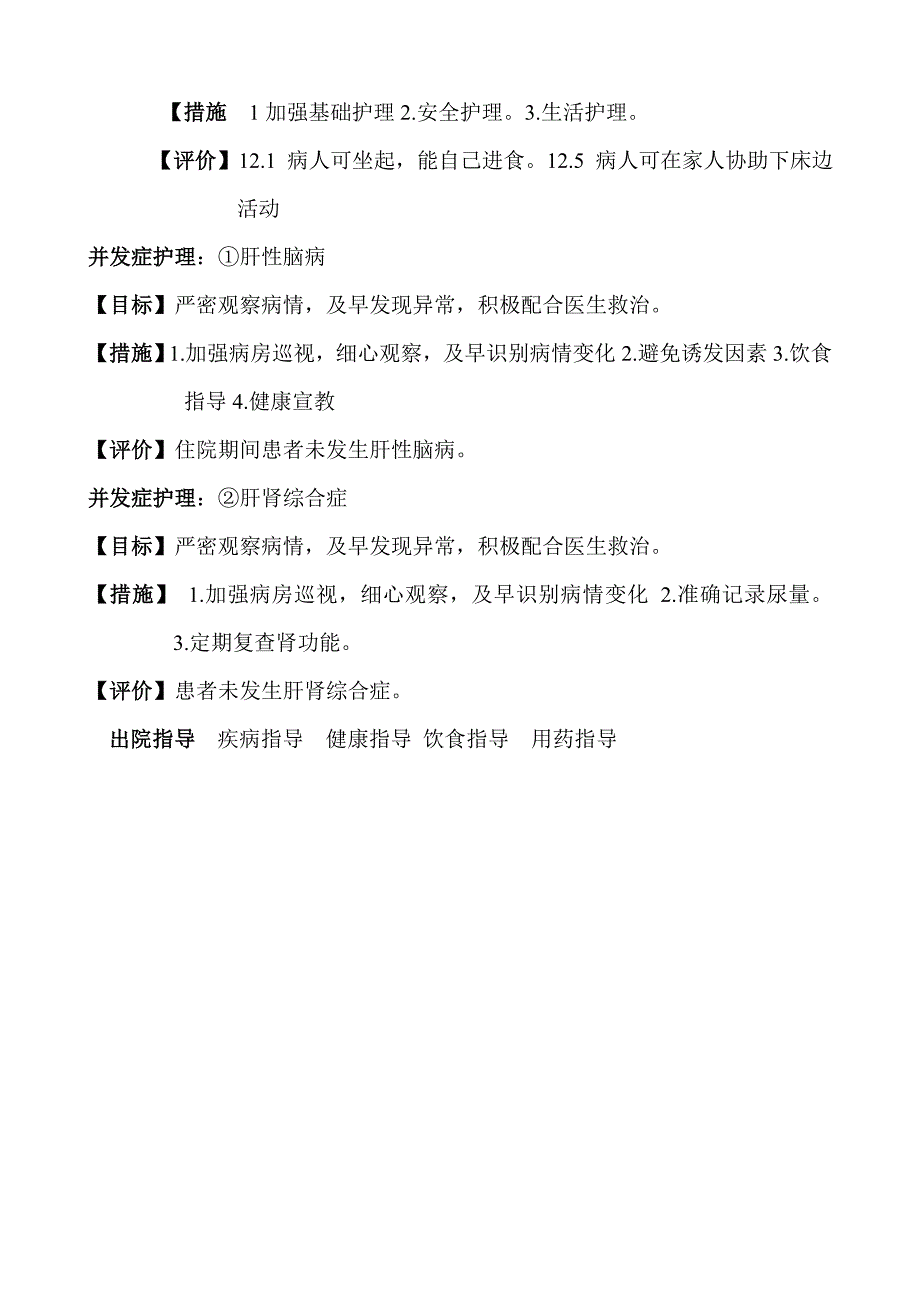 【措施　1 加强基础护理 2.安全护理。3.生活护理。

【评价】12.1 病人可坐起，能自己进食。12.5 病人可在家人协助下床边活动

并发症护理：①肝性脑病

【目标】严密观察病情，及早发现异常，积极配合医生救治。

【措施】1.加强病房巡视，细心观察，及早识别病情变化 2.避免诱发因素 3.饮食指导 4.健康宣教

【评价】住院期间患者未发生肝性脑病。

并发症护理：②肝肾综合症

【目标】严密观察病情，及早发现异常，积极配合医生救治。

【措施】 1.加强病房巡视，细心观察，及早识别病情变化 2.准确记录尿量。3.定期复查肾功能。

【评价】患者未发生肝肾综合症。

出院指导　疾病指导　健康指导 饮食指导　用药指导